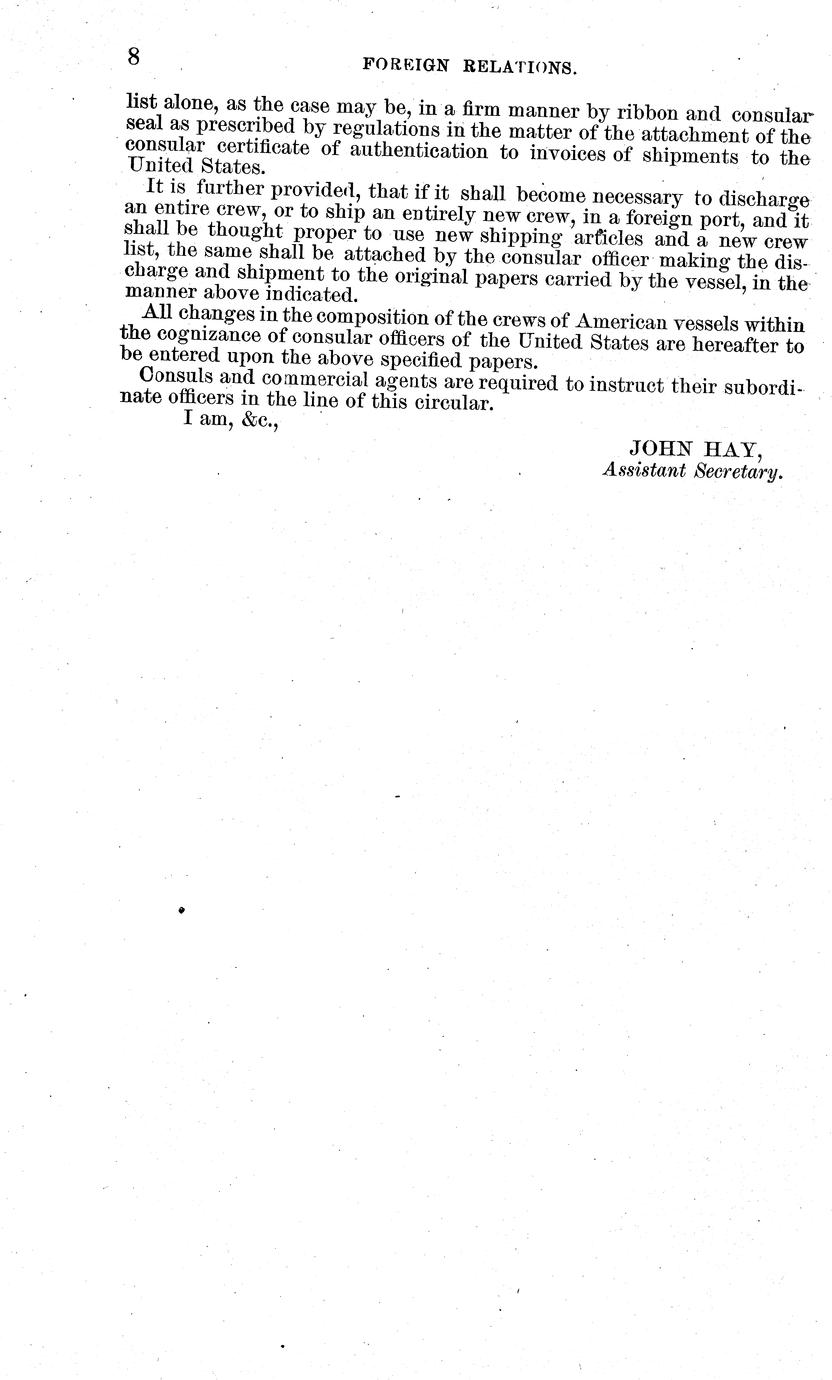 8 FOREIGN RELATIONS.

list alone, as the case may be, in a firm manner by ribbon and consular seal as prescribed by regulations in the matter of the attachment of the consular certificate of authentication to invoices of shipments to the United States.

It is further provided, that if it shall become necessary to discharge an entire crew, or to ship an entirely new crew, in a foreign port, and it shall be thought proper to use new shipping articles and a new crew list, the same shall be attached by the consular officer making the discharge and shipment to the original papers carried by the vessel, in the manner above indicated.

All changes in the composition of the crews of American vessels within the cognizance of consular officers of the United States are hereafter to be entered upon the above specified papers.

Consuls and commercial agents are required to instruct their subordinate officers in the line of this circular.

I am, &c.,

JOHN HAY,
Assistant Secretary.